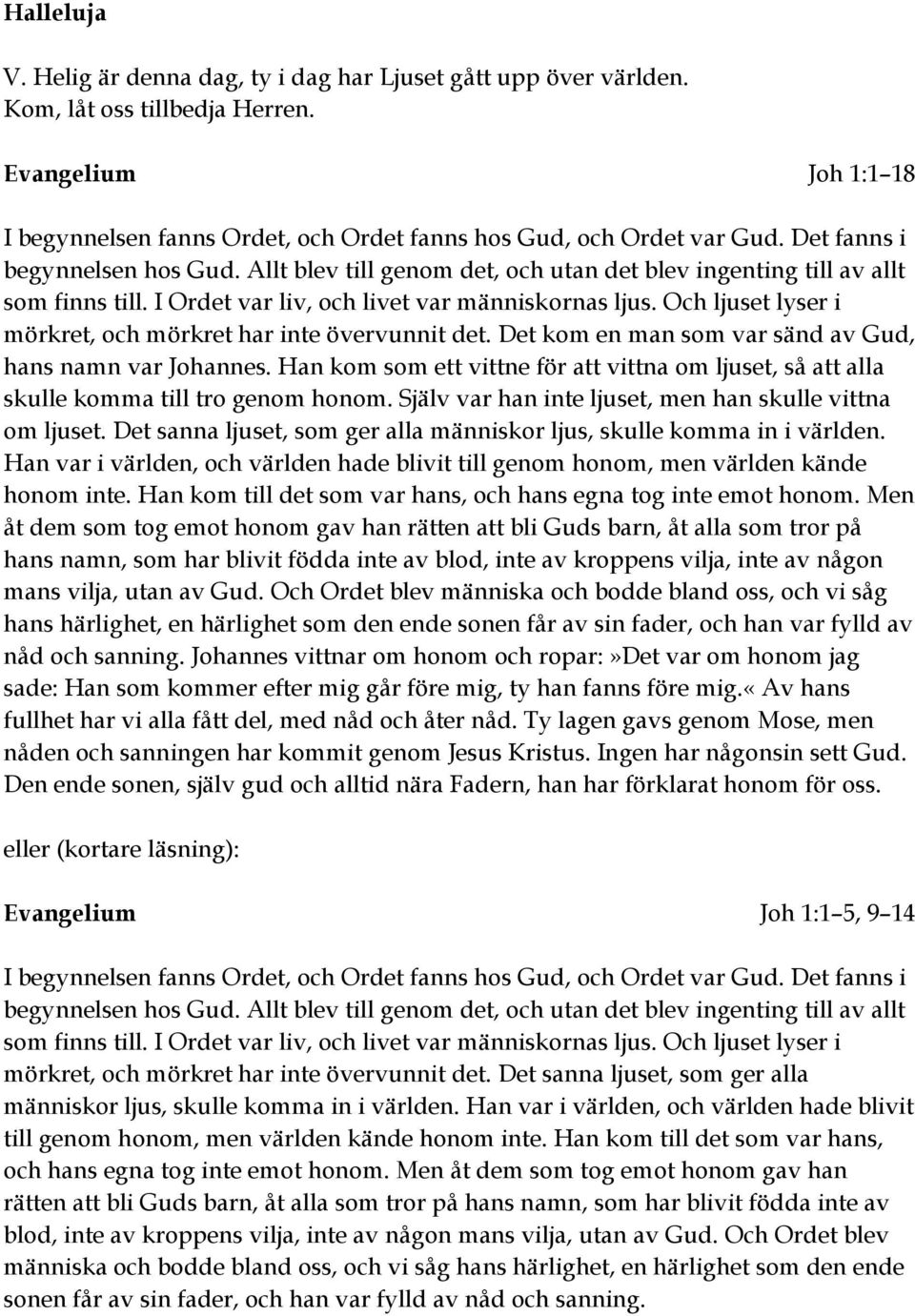 Halleluja

V. Helig är denna dag, ty i dag har Ljuset gått upp över världen. Kom, låt oss tillbedja Herren.

Evangelium Joh 1:1–18

I begynnelsen fanns Ordet, och Ordet fanns hos Gud, och Ordet var Gud. Det fanns i begynnelsen hos Gud. Allt blev till genom det, och utan det blev ingenting till av allt som finns till. I Ordet var liv, och livet var människornas ljus. Och ljuset lyser i mörkret, och mörkret har inte övervunnit det. Det kom en man som var sänd av Gud, hans namn var Johannes. Han kom som ett vittne för att vittna om ljuset, så att alla skulle komma till tro genom honom. Själv var han inte ljuset, men han skulle vittna om ljuset. Det sanna ljuset, som ger alla människor ljus, skulle komma in i världen. Han var i världen, och världen hade blivit till genom honom, men världen kände honom inte. Han kom till det som var hans, och hans egna tog inte emot honom. Men åt dem som tog emot honom gav han rätten att bli Guds barn, åt alla som tror på hans namn, som har blivit födda inte av blod, inte av kroppens vilja, inte av någon mans vilja, utan av Gud. Och Ordet blev människa och bodde bland oss, och vi såg hans härlighet, en härlighet som den ende sonen får av sin fader, och han var fylld av nåd och sanning. Johannes vittnar om honom och ropar:»Det var om honom jag sade: Han som kommer efter mig går före mig, ty han fanns före mig.« Av hans fullhet har vi alla fått del, med nåd och åter nåd. Ty lagen gavs genom Mose, men nåden och sanningen har kommit genom Jesus Kristus. Ingen har någonsin sett Gud. Den ende sonen, själv gud och alltid nära Fadern, han har förklarat honom för oss.

eller (kortare läsning):

Evangelium Joh 1:1–5, 9–14

I begynnelsen fanns Ordet, och Ordet fanns hos Gud, och Ordet var Gud. Det fanns i begynnelsen hos Gud. Allt blev till genom det, och utan det blev ingenting till av allt som finns till. I Ordet var liv, och livet var människornas ljus. Och ljuset lyser i mörkret, och mörkret har inte övervunnit det. Det sanna ljuset, som ger alla människor ljus, skulle komma in i världen. Han var i världen, och världen hade blivit till genom honom, men världen kände honom inte. Han kom till det som var hans, och hans egna tog inte emot honom. Men åt dem som tog emot honom gav han rätten att bli Guds barn, åt alla som tror på hans namn, som har blivit födda inte av blod, inte av kroppens vilja, inte av någon mans vilja, utan av Gud. Och Ordet blev människa och bodde bland oss, och vi såg hans härlighet, en härlighet som den ende sonen får av sin fader, och han var fylld av nåd och sanning.